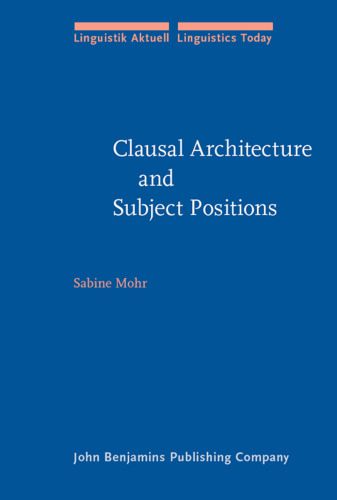 Linguistik Aktuell Linguistics Today

Clausal Architecture
and
Subject Positions

Sabine Mohr

John Benjamins Publishing Company